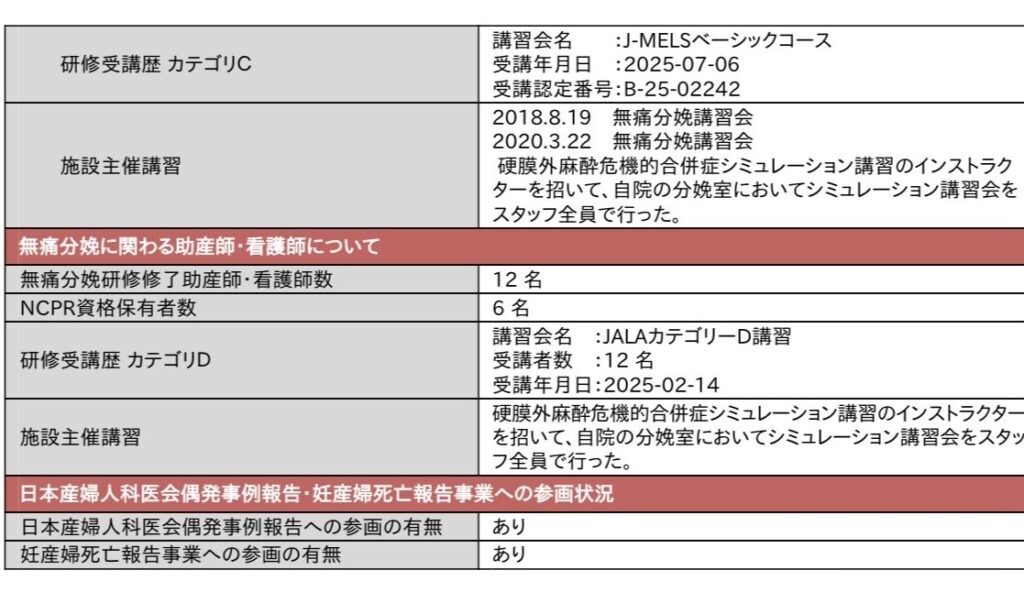 | 研修受講歴 カテゴリC | 講習会名 :J-MELSベーシックコース 受講年月日 :2025-07-06 受講認定番号:B-25-02242 |
|---|---|
| 施設主催講習 | 2018.8.19 無痛分娩講習会 2020.3.22 無痛分娩講習会 硬膜外麻酔危機的合併症シミュレーション講習のインストラクターを招いて、自院の分娩室においてシミュレーション講習会をスタッフ全員で行った。 |
| 無痛分娩に関わる助産師・看護師について | |
| 無痛分娩研修修了助産師・看護師数 | 12名 |
| NCPR資格保有者数 | 6名 |
| 研修受講歴 カテゴリD | 講習会名 :JALAカテゴリーD講習 受講者数 :12名 受講年月日:2025-02-14 |
| 施設主催講習 | 硬膜外麻酔危機的合併症シミュレーション講習のインストラクターを招いて、自院の分娩室においてシミュレーション講習会をスタッフ全員で行った。 |
| 日本産婦人科医会偶発事例報告・妊産婦死亡報告事業への参画状況 | |
| 日本産婦人科医会偶発事例報告への参画の有無 | あり |
| 妊産婦死亡報告事業への参画の有無 | あり |